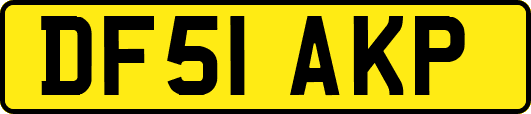 DF51 AKP